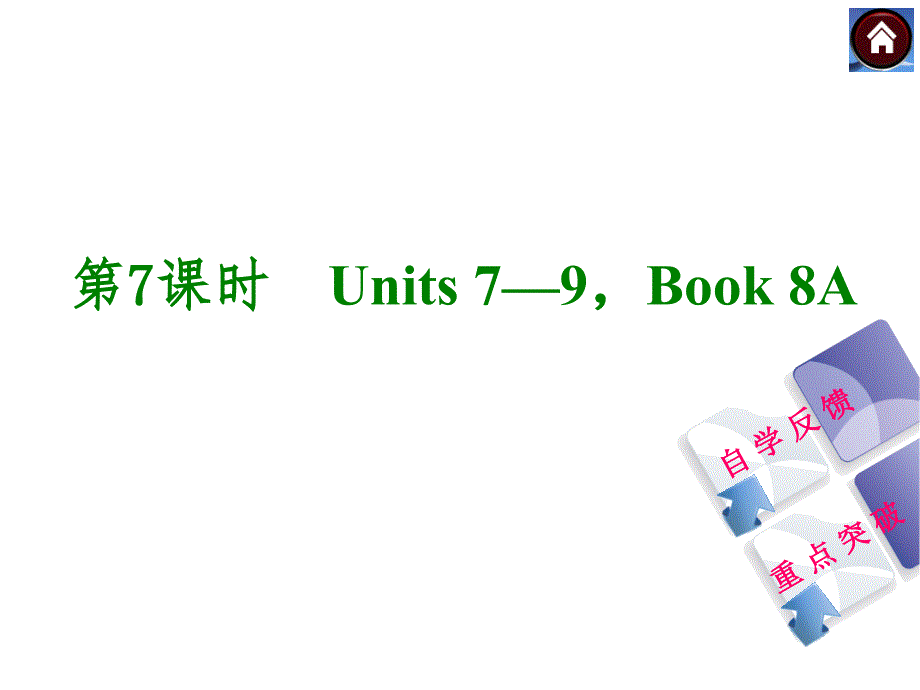 第7课时　Units 7—9，Book 8A

自学反馈

重点突破